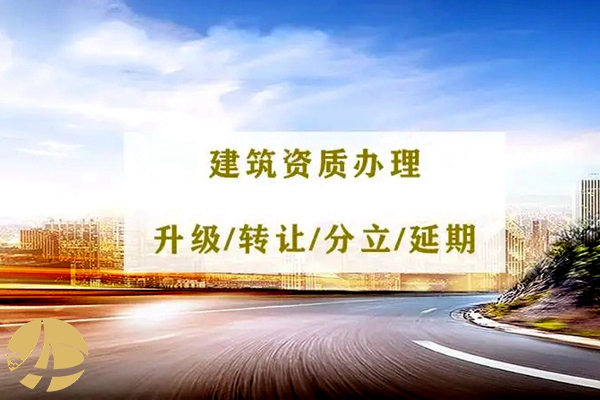 建筑资质办理

升级/转让/分立/延期